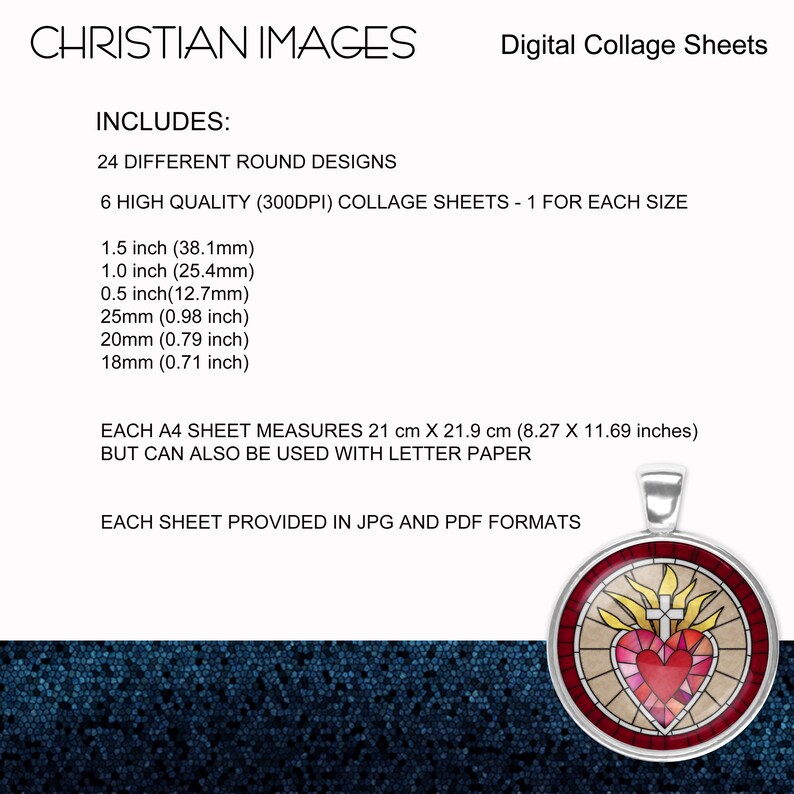 CHRISTIAN IMAGES

Digital Collage Sheets

INCLUDES:

24 DIFFERENT ROUND DESIGNS

6 HIGH QUALITY (300DPI) COLLAGE SHEETS - 1 FOR EACH SIZE

1.5 inch (38.1mm)
1.0 inch (25.4mm)
0.5 inch(12.7mm)
25mm (0.98 inch)
20mm (0.79 inch)
18mm (0.71 inch)

EACH A4 SHEET MEASURES 21 cm X 21.9 cm (8.27 X 11.69 inches)
BUT CAN ALSO BE USED WITH LETTER PAPER

EACH SHEET PROVIDED IN JPG AND PDF FORMATS